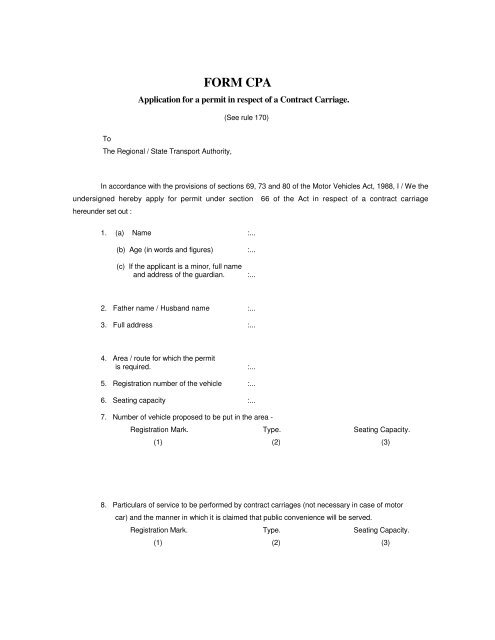 FORM CPA

Application for a permit in respect of a Contract Carriage.

(See rule 170)

To

The Regional / State Transport Authority,

In accordance with the provisions of sections 69, 73 and 80 of the Motor Vehicles Act, 1988, I / We the undersigned hereby apply for permit under section 66 of the Act in respect of a contract carriage hereunder set out :

1. (a) Name :...

(b) Age (in words and figures) :...

(c) If the applicant is a minor, full name and address of the guardian. :...

2. Father name / Husband name :...

3. Full address :...

4. Area / route for which the permit is required. :...

5. Registration number of the vehicle :...

6. Seating capacity :...

7. Number of vehicle proposed to be put in the area -

| Registration Mark. | Type. | Seating Capacity. |
|---|---|---|
| (1) | (2) | (3) |

8. Particulars of service to be performed by contract carriages (not necessary in case of motor car) and the manner in which it is claimed that public convenience will be served.

| Registration Mark. | Type. | Seating Capacity. |
|---|---|---|
| (1) | (2) | (3) |